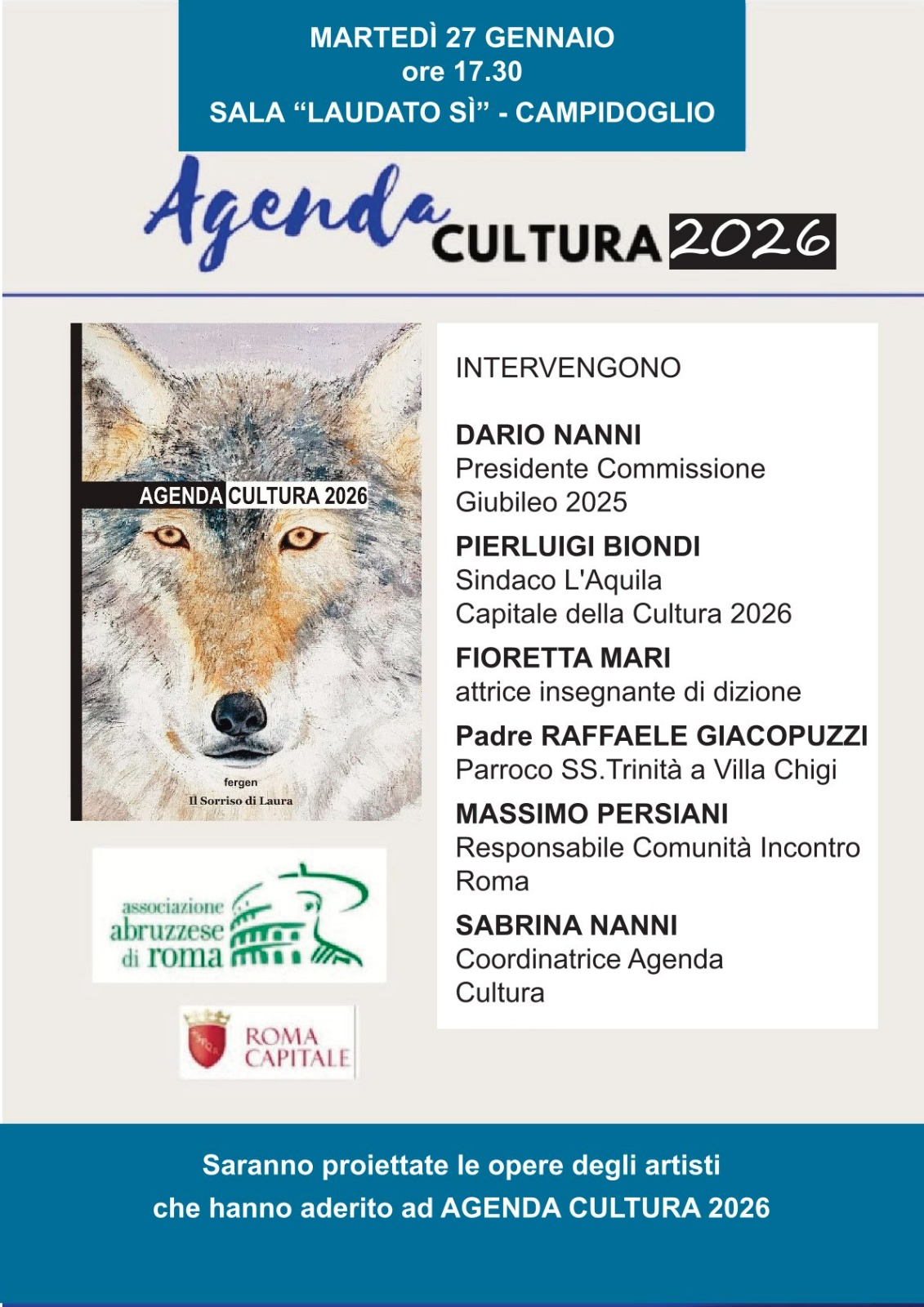 MARTEDÌ 27 GENNAIO
ore 17.30
SALA "LAUDATO SÌ" - CAMPIDOGLIO

Agenda CULTURA 2026

AGENDA CULTURA 2026

fergen
Il Sorriso di Laura

associazione
abruzzese
di roma

ROMA
CAPITALE

INTERVENGONO

DARIO NANNI
Presidente Commissione
Giubileo 2025

PIERLUIGI BIONDI
Sindaco L'Aquila
Capitale della Cultura 2026

FIORETTA MARI
attrice insegnante di dizione

Padre RAFFAELE GIACOPUZZI
Parroco SS.Trinità a Villa Chigi

MASSIMO PERSIANI
Responsabile Comunità Incontro
Roma

SABRINA NANNI
Coordinatrice Agenda
Cultura

Saranno proiettate le opere degli artisti
che hanno aderito ad AGENDA CULTURA 2026